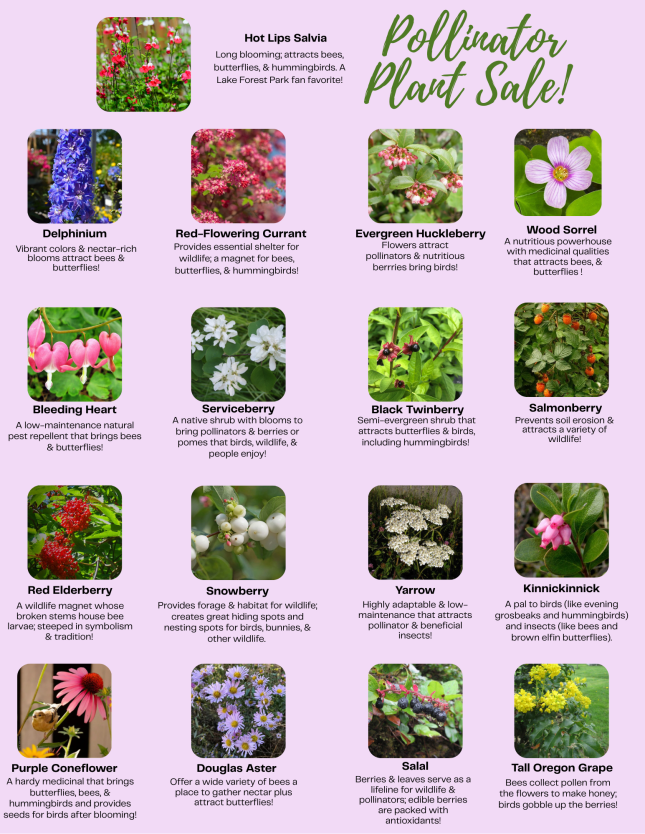 Hot Lips Salvia

Long blooming; attracts bees, butterflies, & hummingbirds. A Lake Forest Park fan favorite!

Pollinator Plant Sale!

Delphinium

Vibrant colors & nectar-rich blooms attract bees & butterflies!

Red-Flowering Currant

Provides essential shelter for wildlife; a magnet for bees, butterflies, & hummingbirds!

Evergreen Huckleberry

Flowers attract pollinators & nutritious berrries bring birds!

Wood Sorrel

A nutritious powerhouse with medicinal qualities that attracts bees, & butterflies !

Bleeding Heart

A low-maintenance natural pest repellent that brings bees & butterflies!

Serviceberry

A native shrub with blooms to bring pollinators & berries or pomes that birds, wildlife, & people enjoy!

Black Twinberry

Semi-evergreen shrub that attracts butterflies & birds, including hummingbirds!

Salmonberry

Prevents soil erosion & attracts a variety of wildlife!

Red Elderberry

A wildlife magnet whose broken stems house bee larvae; steeped in symbolism & tradition!

Snowberry

Provides forage & habitat for wildlife; creates great hiding spots and nesting spots for birds, bunnies, & other wildlife.

Yarrow

Highly adaptable & low-maintenance that attracts pollinator & beneficial insects!

Kinnickinnick

A pal to birds (like evening grosbeaks and hummingbirds) and insects (like bees and brown elfin butterflies).

Purple Coneflower

A hardy medicinal that brings butterflies, bees, & hummingbirds and provides seeds for birds after blooming!

Douglas Aster

Offer a wide variety of bees a place to gather nectar plus attract butterflies!

Salal

Berries & leaves serve as a lifeline for wildlife & pollinators; edible berries are packed with antioxidants!

Tall Oregon Grape

Bees collect pollen from the flowers to make honey; birds gobble up the berries!